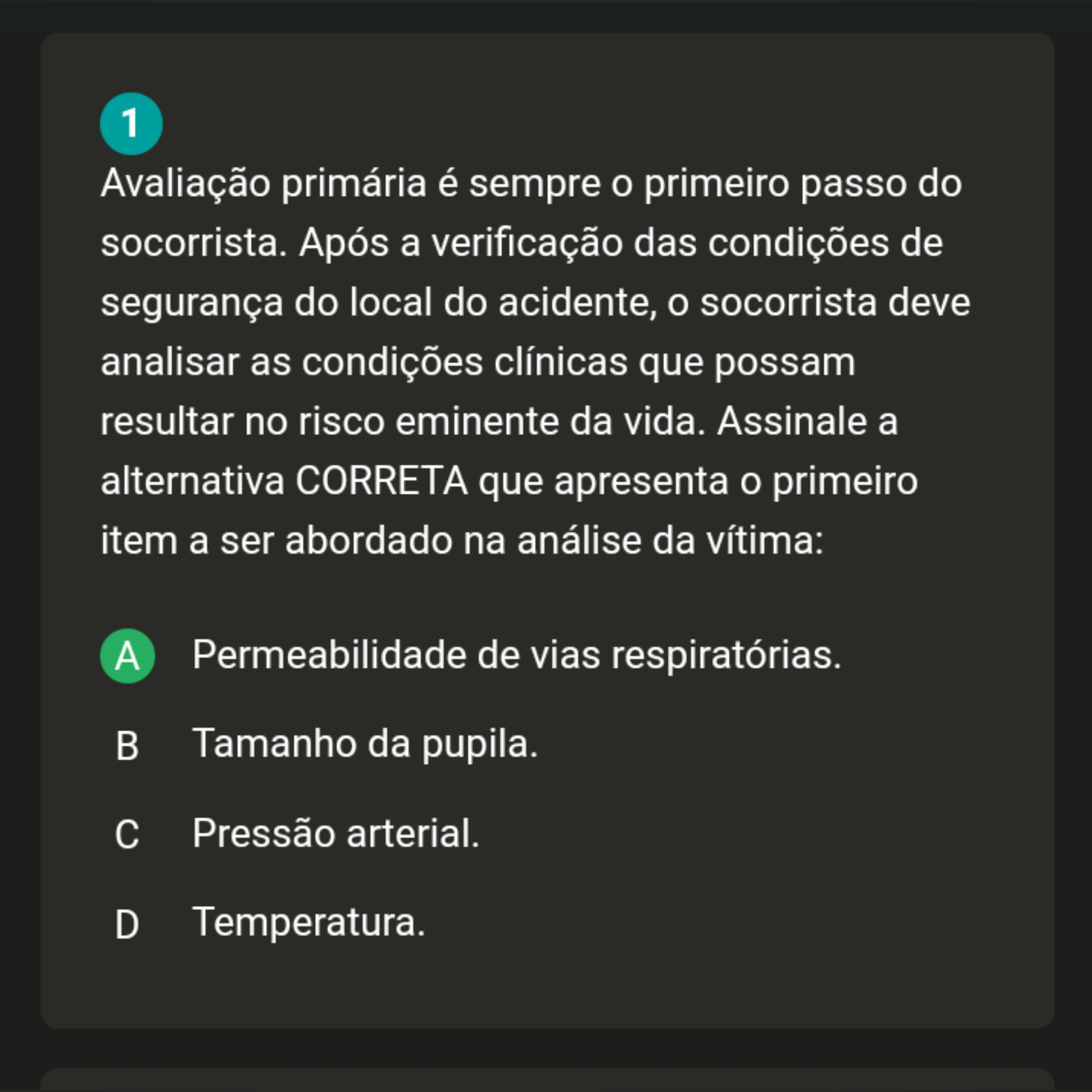 1

Avaliação primária é sempre o primeiro passo do socorrista. Após a verificação das condições de segurança do local do acidente, o socorrista deve analisar as condições clínicas que possam resultar no risco eminente da vida. Assinale a alternativa CORRETA que apresenta o primeiro item a ser abordado na análise da vítima:

A Permeabilidade de vias respiratórias.

B Tamanho da pupila.

C Pressão arterial.

D Temperatura.